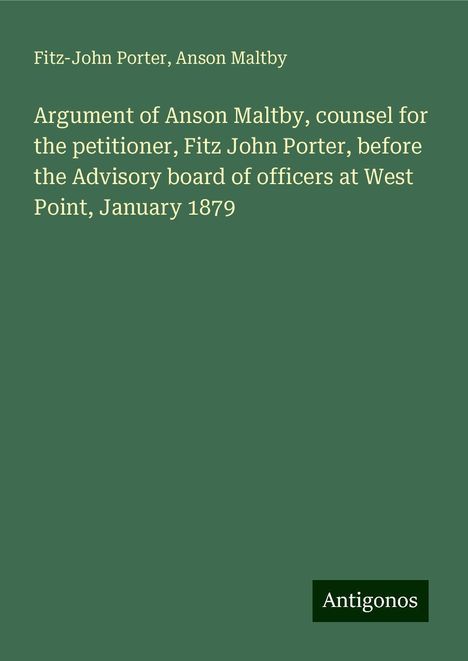 Fitz-John Porter, Anson Maltby

Argument of Anson Maltby, counsel for the petitioner, Fitz John Porter, before the Advisory board of officers at West Point, January 1879

Antigonos